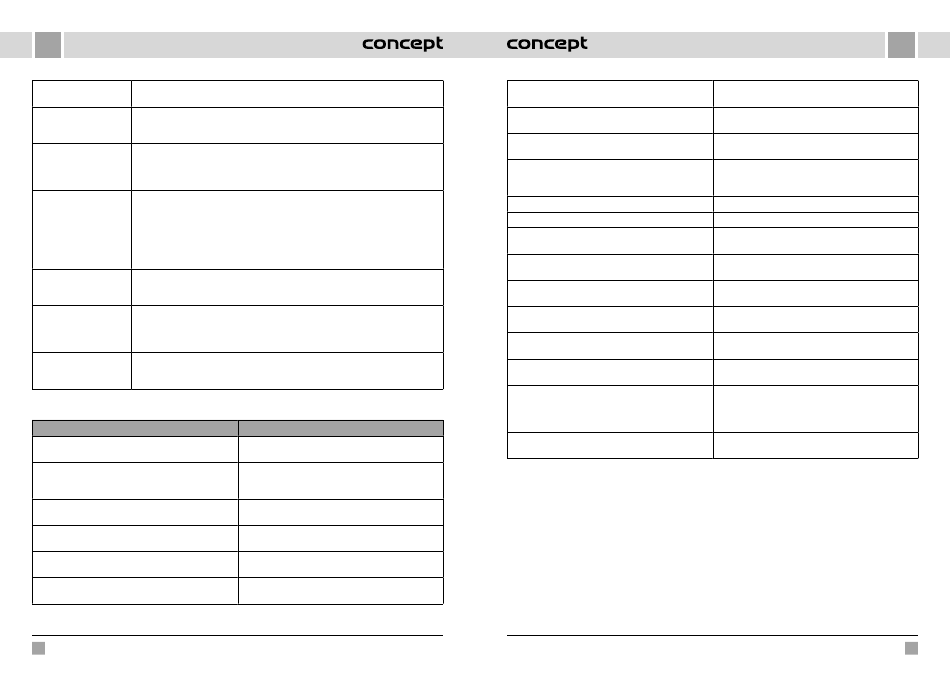 concept concept